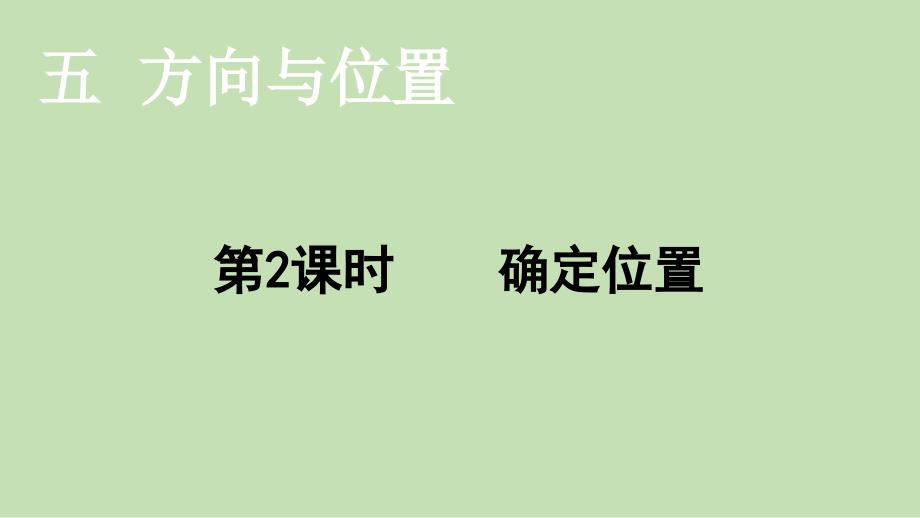 五 方向与位置

第2课时 确定位置